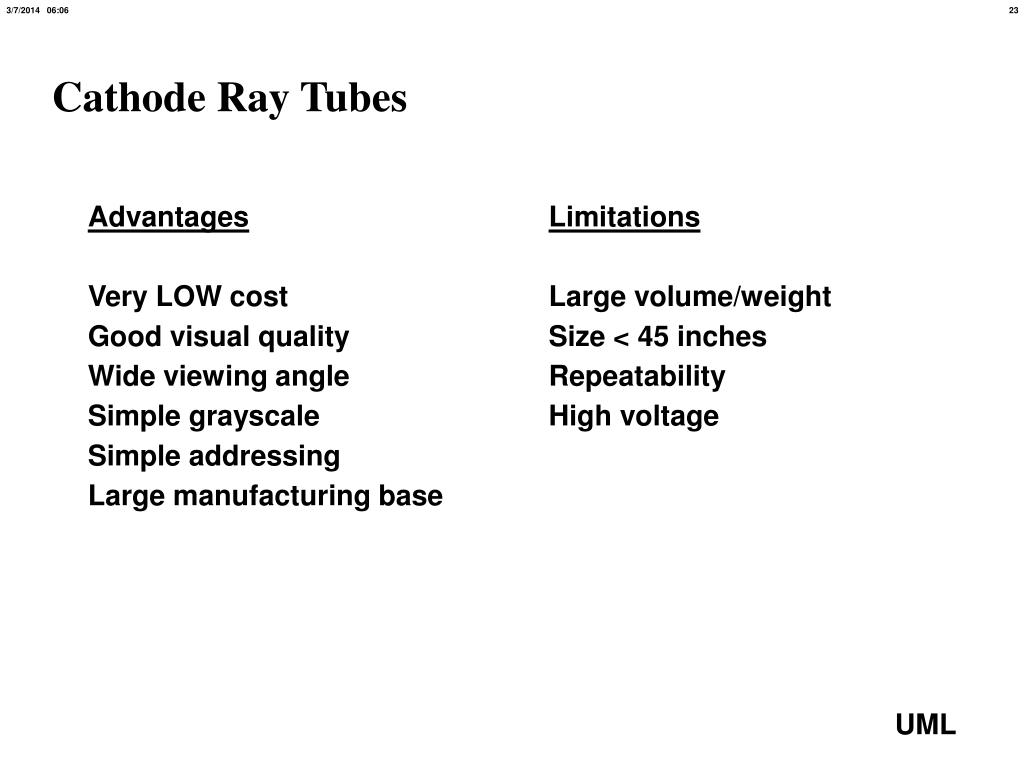 3/7/2014 06:06

23

Cathode Ray Tubes

Advantages

Very LOW cost
Good visual quality
Wide viewing angle
Simple grayscale
Simple addressing
Large manufacturing base

Limitations

Large volume/weight
Size < 45 inches
Repeatability
High voltage

UML